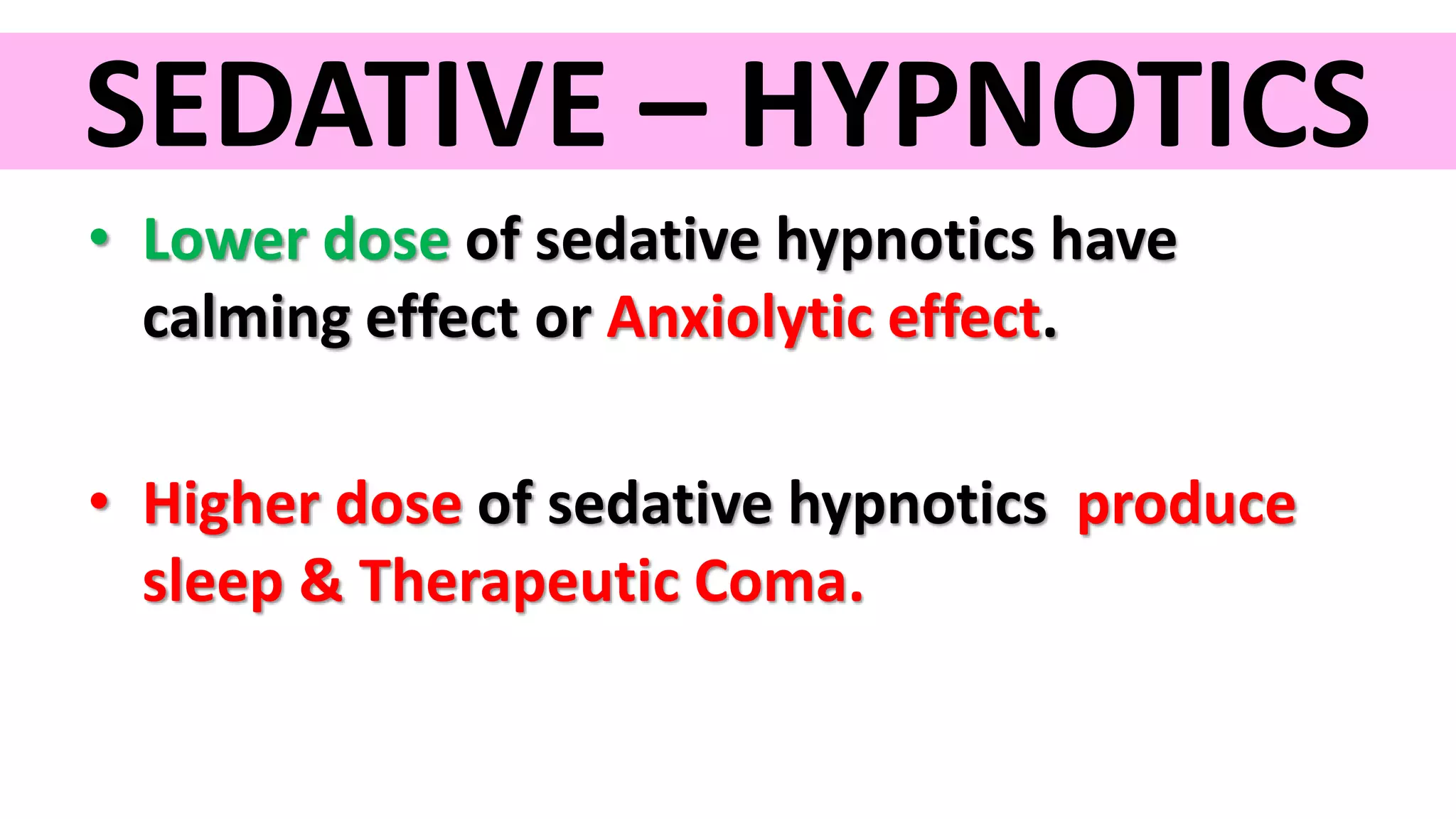 SEDATIVE – HYPNOTICS

• Lower dose of sedative hypnotics have calming effect or Anxiolytic effect.

• Higher dose of sedative hypnotics produce sleep & Therapeutic Coma.